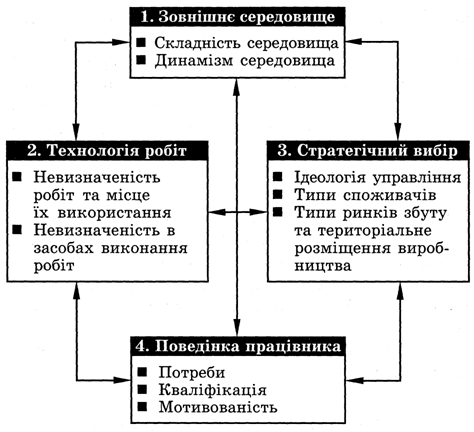 1. Зовнішнє середовище

■ Складність середовища
■ Динамізм середовища

2. Технологія робіт

■ Невизначеність робіт та місце їх використання
■ Невизначеність в засобах виконання робіт

3. Стратегічний вибір

■ Ідеологія управління
■ Типи споживачів
■ Типи ринків збуту та територіальне розміщення виробництва

4. Поведінка працівника

■ Потреби
■ Кваліфікація
■ Мотивованість